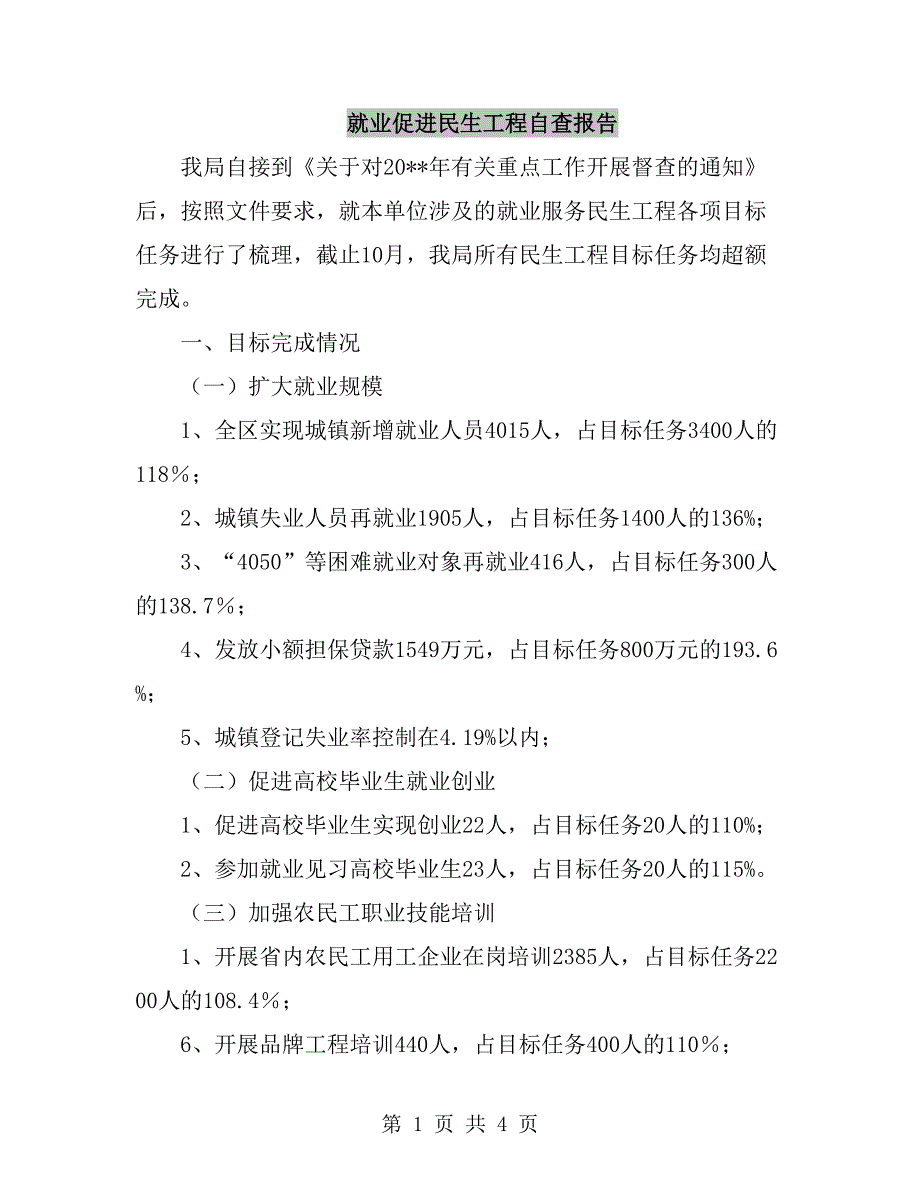 就业促进民生工程自查报告

我局自接到《关于对20**年有关重点工作开展督查的通知》后，按照文件要求，就本单位涉及的就业服务民生工程各项目标任务进行了梳理，截止10月，我局所有民生工程目标任务均超额完成。

一、目标完成情况

（一）扩大就业规模

1、全区实现城镇新增就业人员4015人，占目标任务3400人的118％；

2、城镇失业人员再就业1905人，占目标任务1400人的136%；

3、“4050”等困难就业对象再就业416人，占目标任务300人的138.7％；

4、发放小额担保贷款1549万元，占目标任务800万元的193.6%；

5、城镇登记失业率控制在4.19%以内；

（二）促进高校毕业生就业创业

1、促进高校毕业生实现创业22人，占目标任务20人的110%；

2、参加就业见习高校毕业生23人，占目标任务20人的115%。

（三）加强农民工职业技能培训

1、开展省内农民工用工企业在岗培训2385人，占目标任务2200人的108.4％；

6、开展品牌工程培训440人，占目标任务400人的110％；

第 1 页 共 4 页